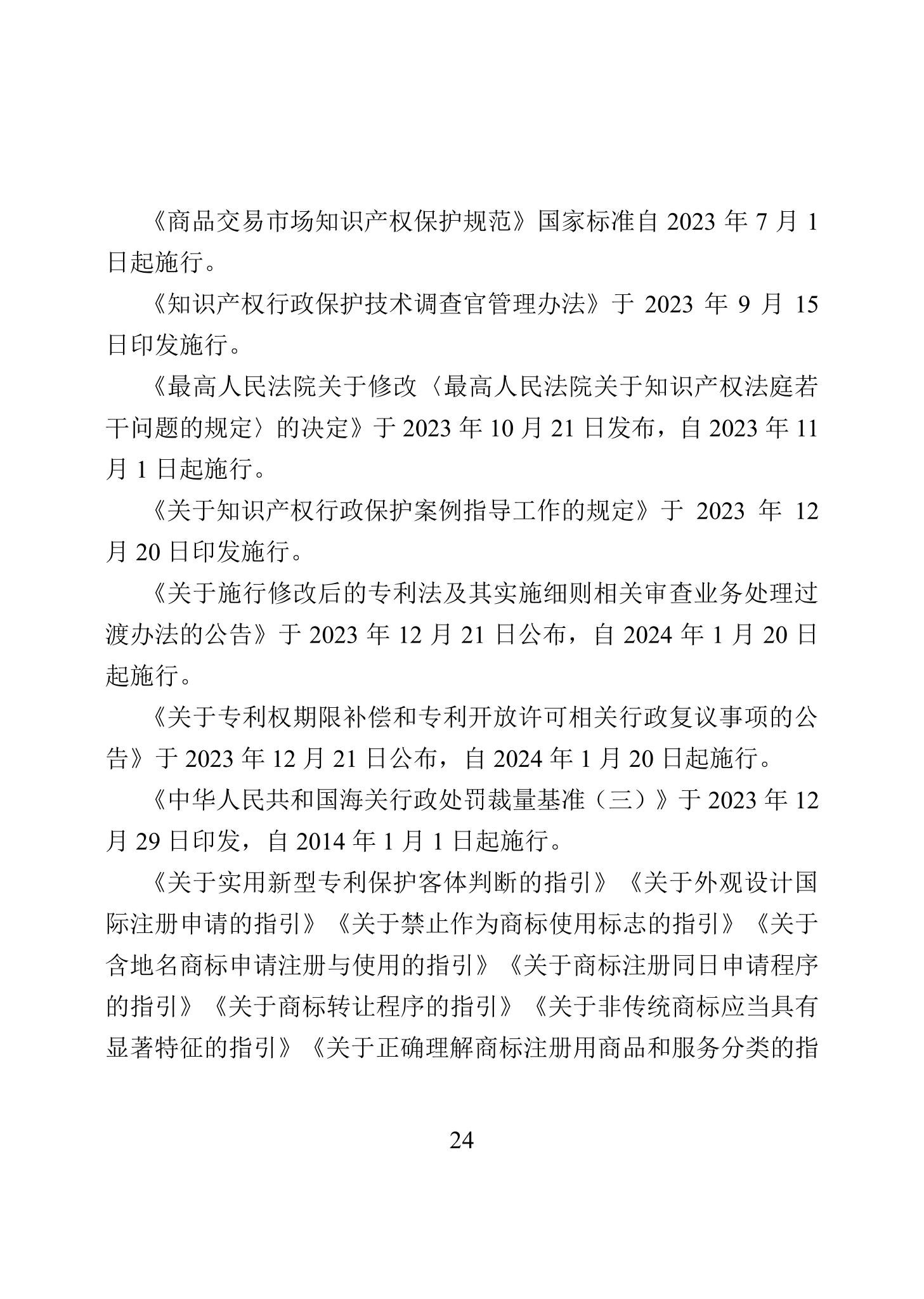 《商品交易市场知识产权保护规范》国家标准自 2023 年 7 月 1 日起施行。

《知识产权行政保护技术调查官管理办法》于 2023 年 9 月 15 日印发施行。

《最高人民法院关于修改〈最高人民法院关于知识产权法庭若干问题的规定〉的决定》于 2023 年 10 月 21 日发布，自 2023 年 11 月 1 日起施行。

《关于知识产权行政保护案例指导工作的规定》于 2023 年 12 月 20 日印发施行。

《关于施行修改后的专利法及其实施细则相关审查业务处理过渡办法的公告》于 2023 年 12 月 21 日公布，自 2024 年 1 月 20 日起施行。

《关于专利权期限补偿和专利开放许可相关行政复议事项的公告》于 2023 年 12 月 21 日公布，自 2024 年 1 月 20 日起施行。

《中华人民共和国海关行政处罚裁量基准（三）》于 2023 年 12 月 29 日印发，自 2014 年 1 月 1 日起施行。

《关于实用新型专利保护客体判断的指引》《关于外观设计国际注册申请的指引》《关于禁止作为商标使用标志的指引》《关于含地名商标申请注册与使用的指引》《关于商标注册同日申请程序的指引》《关于商标转让程序的指引》《关于非传统商标应当具有显著特征的指引》《关于正确理解商标注册用商品和服务分类的指

24